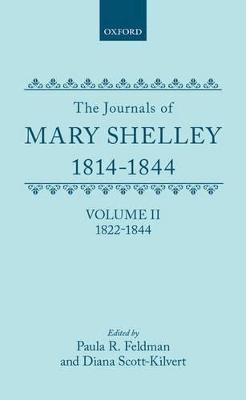 OXFORD

The Journals of
MARY SHELLEY
1814-1844

VOLUME II
1822-1844

Edited by
Paula R. Feldman
and Diana Scott-Kilvert